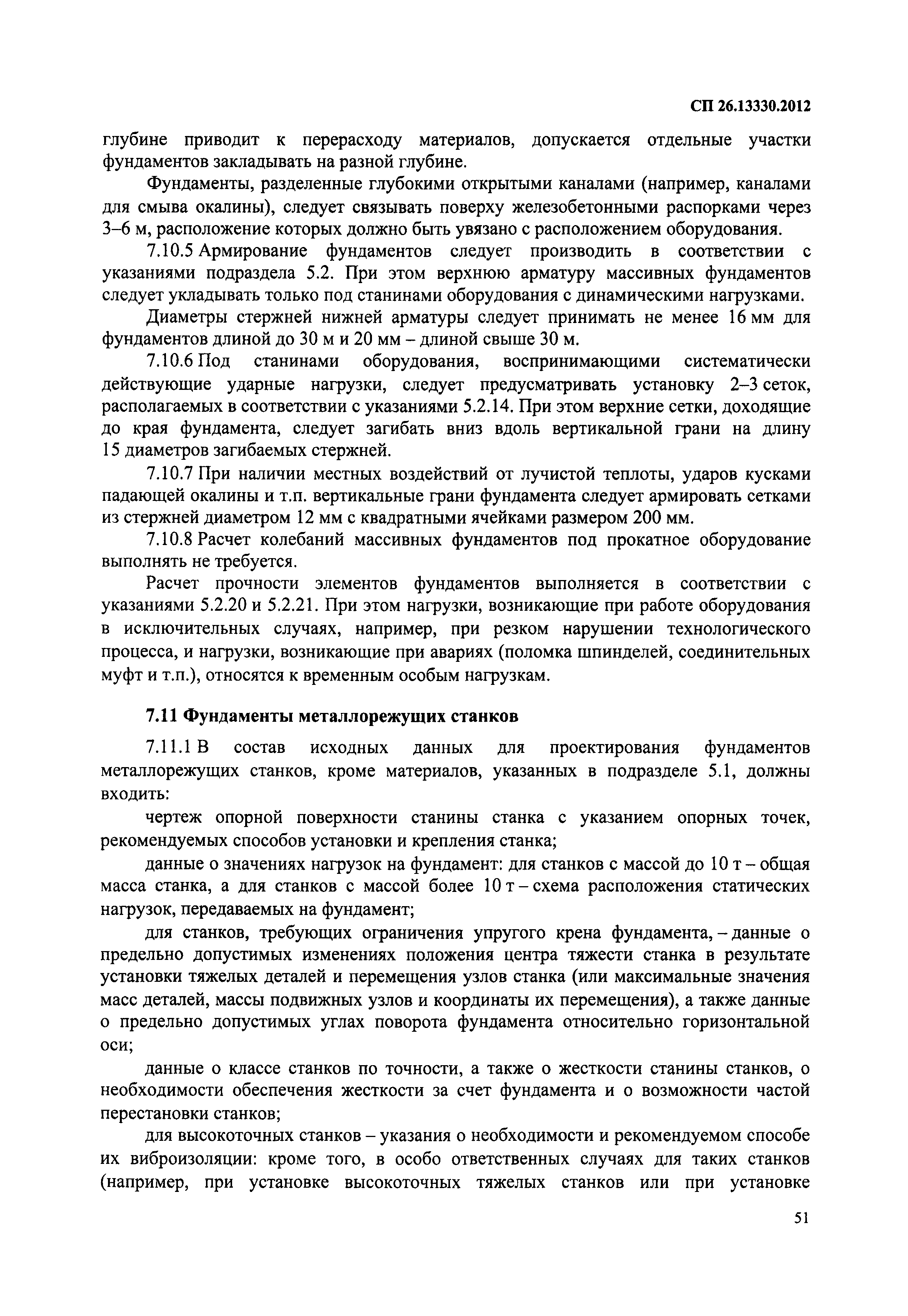 СП 26.13330.2012

глубине приводит к перерасходу материалов, допускается отдельные участки фундаментов закладывать на разной глубине.

Фундаменты, разделенные глубокими открытыми каналами (например, каналами для смыва окалины), следует связывать поверху железобетонными распорками через 3–6 м, расположение которых должно быть увязано с расположением оборудования.

7.10.5 Армирование фундаментов следует производить в соответствии с указаниями подраздела 5.2. При этом верхнюю арматуру массивных фундаментов следует укладывать только под станинами оборудования с динамическими нагрузками.

Диаметры стержней нижней арматуры следует принимать не менее 16 мм для фундаментов длиной до 30 м и 20 мм – длиной свыше 30 м.

7.10.6 Под станинами оборудования, воспринимающими систематически действующие ударные нагрузки, следует предусматривать установку 2–3 сеток, располагаемых в соответствии с указаниями 5.2.14. При этом верхние сетки, доходящие до края фундамента, следует загибать вниз вдоль вертикальной грани на длину 15 диаметров загибаемых стержней.

7.10.7 При наличии местных воздействий от лучистой теплоты, ударов кусками падающей окалины и т.п. вертикальные грани фундамента следует армировать сетками из стержней диаметром 12 мм с квадратными ячейками размером 200 мм.

7.10.8 Расчет колебаний массивных фундаментов под прокатное оборудование выполнять не требуется.

Расчет прочности элементов фундаментов выполняется в соответствии с указаниями 5.2.20 и 5.2.21. При этом нагрузки, возникающие при работе оборудования в исключительных случаях, например, при резком нарушении технологического процесса, и нагрузки, возникающие при авариях (поломка шпинделей, соединительных муфт и т.п.), относятся к временным особым нагрузкам.

7.11 Фундаменты металлорежущих станков

7.11.1 В состав исходных данных для проектирования фундаментов металлорежущих станков, кроме материалов, указанных в подразделе 5.1, должны входить:

чертеж опорной поверхности станины станка с указанием опорных точек, рекомендуемых способов установки и крепления станка;

данные о значениях нагрузок на фундамент: для станков с массой до 10 т – общая масса станка, а для станков с массой более 10 т – схема расположения статических нагрузок, передаваемых на фундамент;

для станков, требующих ограничения упругого крена фундамента, – данные о предельно допустимых изменениях положения центра тяжести станка в результате установки тяжелых деталей и перемещения узлов станка (или максимальные значения масс деталей, массы подвижных узлов и координаты их перемещения), а также данные о предельно допустимых углах поворота фундамента относительно горизонтальной оси;

данные о классе станков по точности, а также о жесткости станины станков, о необходимости обеспечения жесткости за счет фундамента и о возможности частой перестановки станков;

для высокоточных станков – указания о необходимости и рекомендуемом способе их виброизоляции: кроме того, в особо ответственных случаях для таких станков (например, при установке высокоточных тяжелых станков или при установке

51